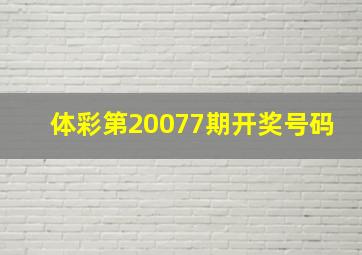 体彩第20077期开奖号码